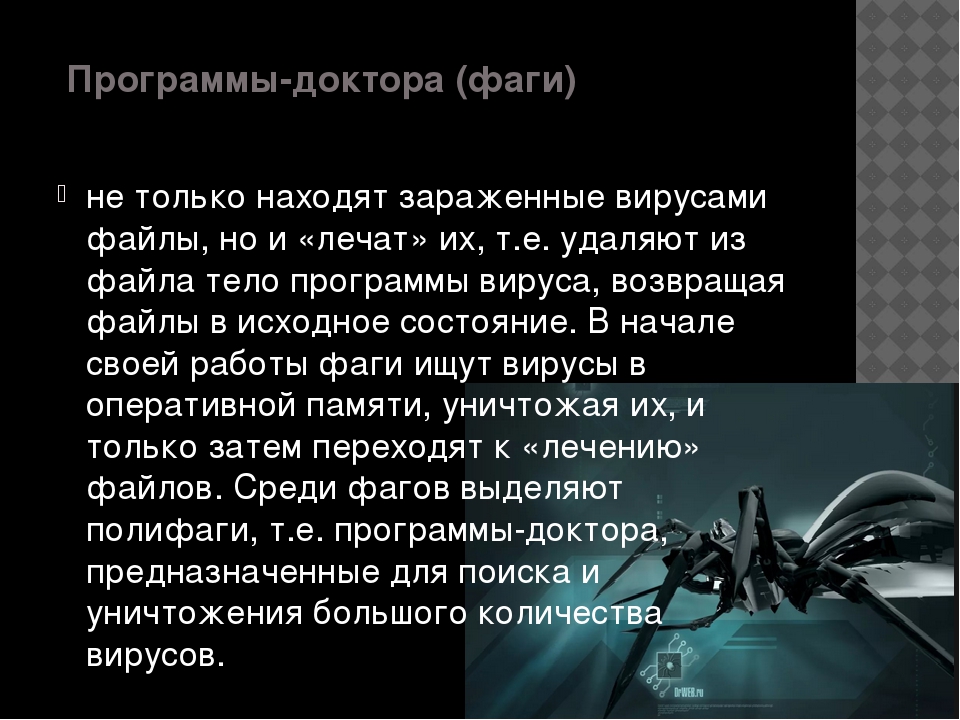 Программы-доктора (фаги)

не только находят зараженные вирусами файлы, но и «лечат» их, т.е. удаляют из файла тело программы вируса, возвращая файлы в исходное состояние. В начале своей работы фаги ищут вирусы в оперативной памяти, уничтожая их, и только затем переходят к «лечению» файлов. Среди фагов выделяют полифаги, т.е. программы-доктора, предназначенные для поиска и уничтожения большого количества вирусов.

DrWEB.ru